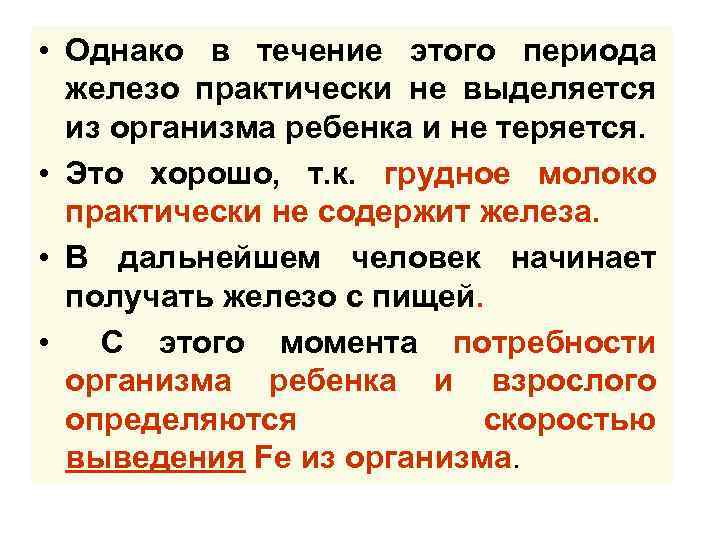 • Однако в течение этого периода железо практически не выделяется из организма ребенка и не теряется.

• Это хорошо, т.к. грудное молоко практически не содержит железа.

• В дальнейшем человек начинает получать железо с пищей.

• С этого момента потребности организма ребенка и взрослого определяются скоростью выведения Fe из организма.